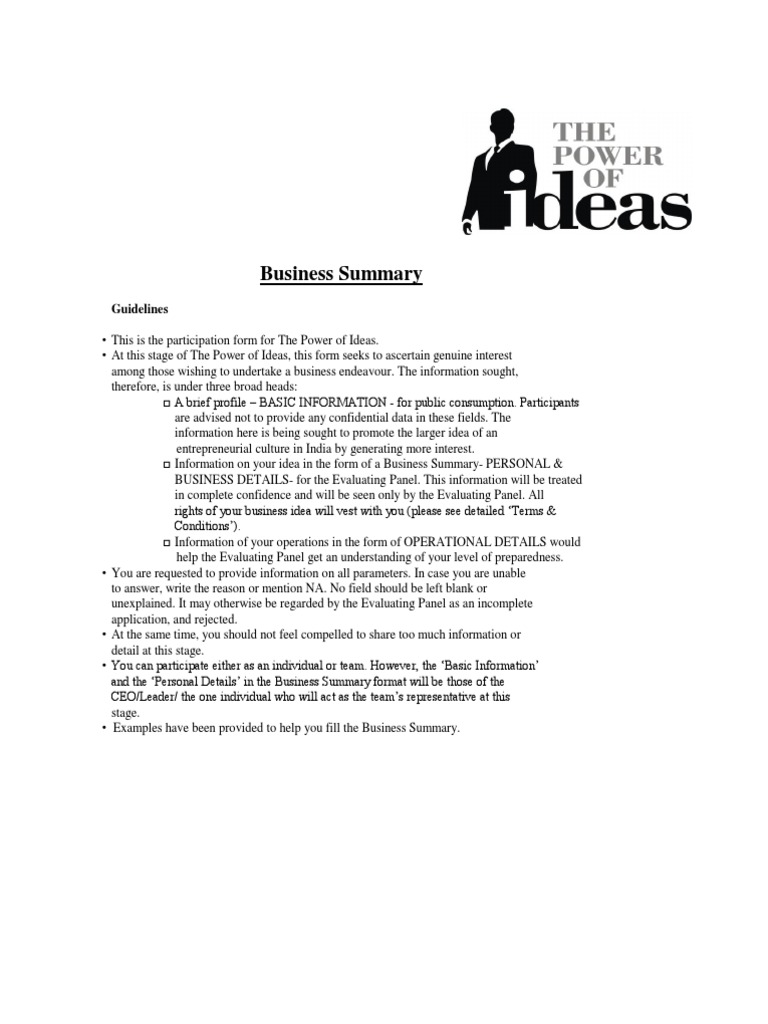 THE POWER OF ideas

Business Summary

Guidelines

• This is the participation form for The Power of Ideas.
• At this stage of The Power of Ideas, this form seeks to ascertain genuine interest among those wishing to undertake a business endeavour. The information sought, therefore, is under three broad heads:
□ A brief profile – BASIC INFORMATION - for public consumption. Participants are advised not to provide any confidential data in these fields. The information here is being sought to promote the larger idea of an entrepreneurial culture in India by generating more interest.
□ Information on your idea in the form of a Business Summary- PERSONAL & BUSINESS DETAILS- for the Evaluating Panel. This information will be treated in complete confidence and will be seen only by the Evaluating Panel. All rights of your business idea will vest with you (please see detailed 'Terms & Conditions').
□ Information of your operations in the form of OPERATIONAL DETAILS would help the Evaluating Panel get an understanding of your level of preparedness.
• You are requested to provide information on all parameters. In case you are unable to answer, write the reason or mention NA. No field should be left blank or unexplained. It may otherwise be regarded by the Evaluating Panel as an incomplete application, and rejected.
• At the same time, you should not feel compelled to share too much information or detail at this stage.
• You can participate either as an individual or team. However, the 'Basic Information' and the 'Personal Details' in the Business Summary format will be those of the CEO/Leader/ the one individual who will act as the team's representative at this stage.
• Examples have been provided to help you fill the Business Summary.